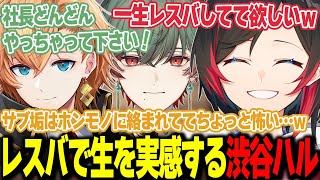 社長どんどん
やっちゃって下さい！

一生レスバしてて欲しいw

サブ垢はホンモノに絡まれててちょっと怖い…w

レスバで生を実感する渋谷ハル